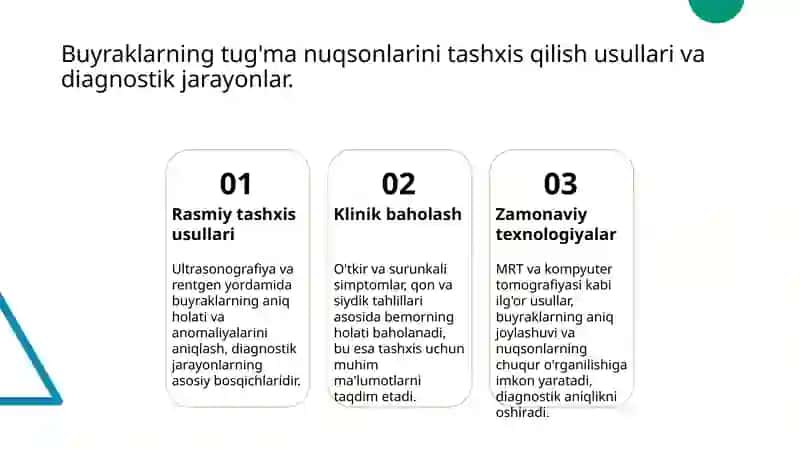 Buyraklarning tug'ma nuqsonlarini tashxis qilish usullari va diagnostik jarayonlar.

01

Rasmiy tashxis usullari

Ultrasonografiya va rentgen yordamida buyraklarning aniq holati va anomaliyalarini aniqlash, diagnostik jarayonlarning asosiy bosqichlaridir.

02

Klinik baholash

O'tkir va surunkali simptomlar, qon va siydik tahlillari asosida bemorning holati baholanadi, bu esa tashxis uchun muhim ma'lumotlarni taqdim etadi.

03

Zamonaviy texnologiyalar

MRT va kompyuter tomografiyasi kabi ilg'or usullar, buyraklarning aniq joylashuvi va nuqsonlarning chuqur o'rganilishiga imkon yaratadi, diagnostik aniqlikni oshiradi.